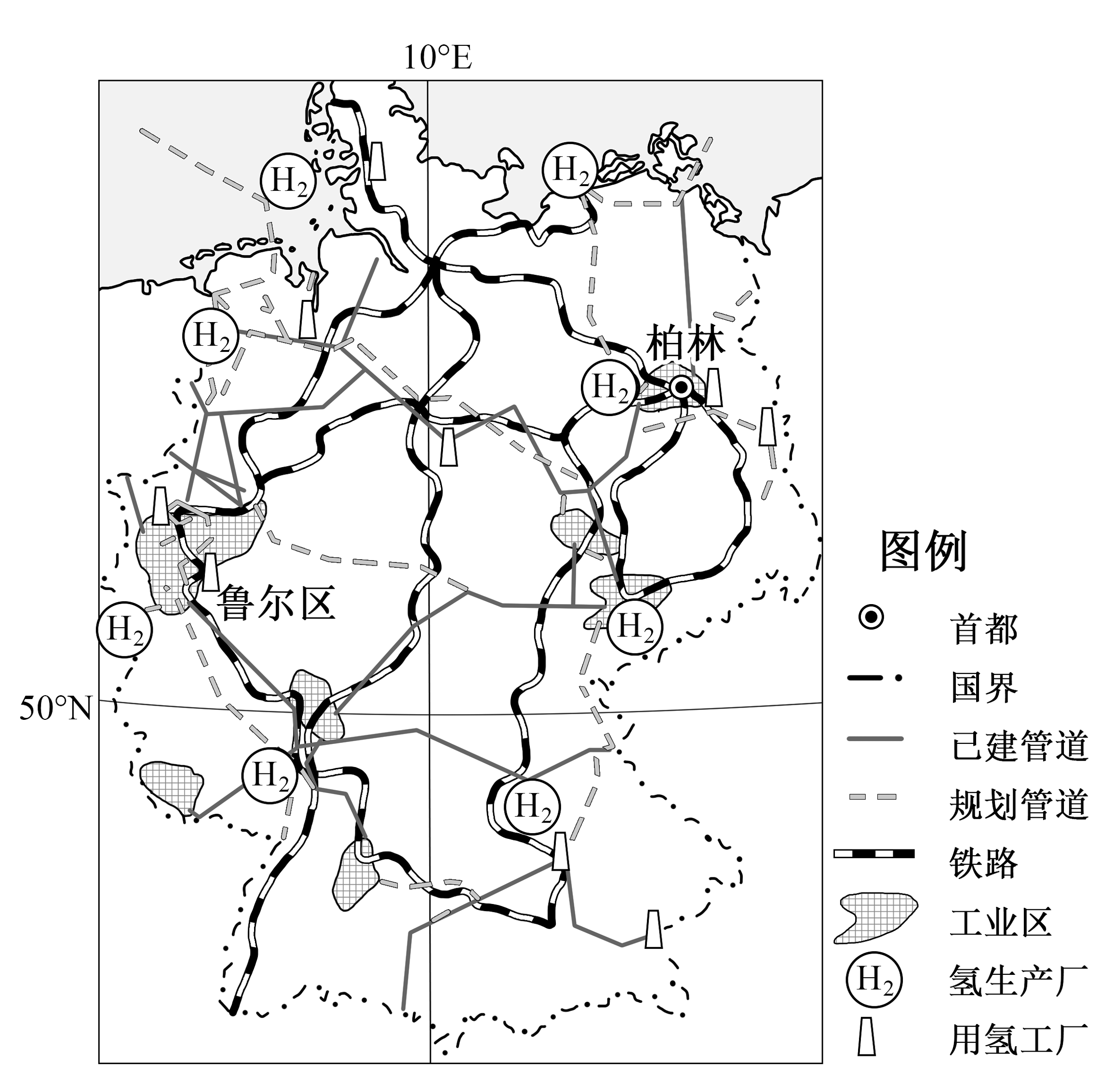 10°E

$H_2$

$H_2$

$H_2$

柏林

$H_2$

鲁尔区

$H_2$

$H_2$

50°N

$H_2$

$H_2$

图例

首都

国界

已建管道

规划管道

铁路

工业区

$H_2$ 氢生产厂

用氢工厂